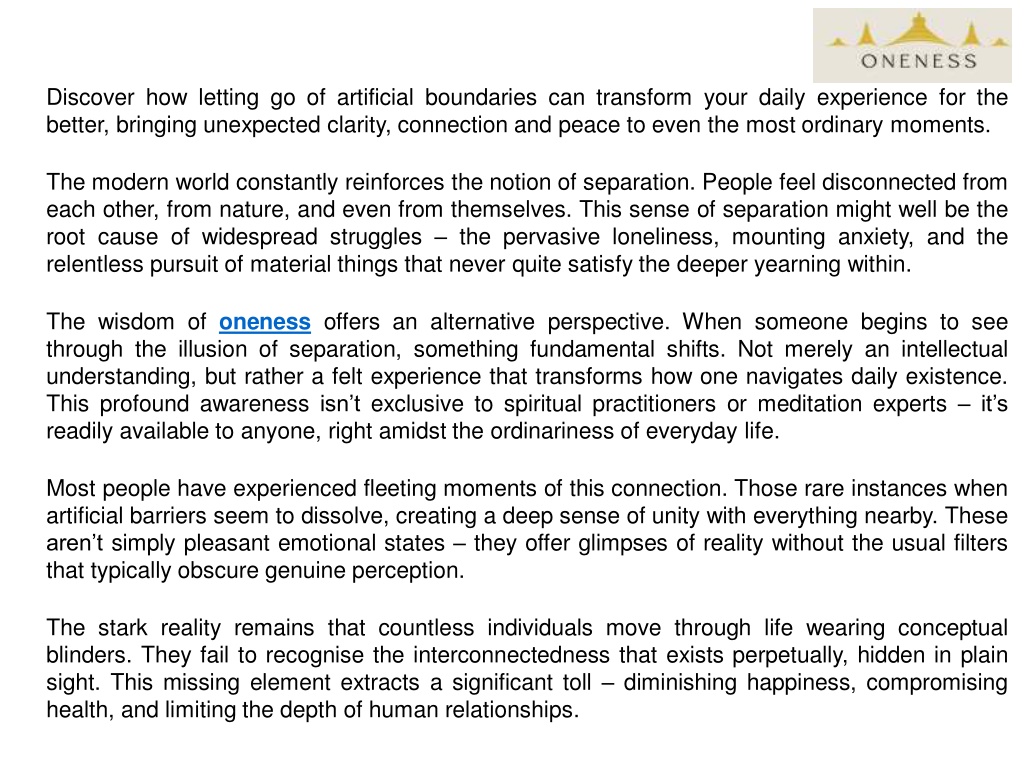 ONENESS

Discover how letting go of artificial boundaries can transform your daily experience for the better, bringing unexpected clarity, connection and peace to even the most ordinary moments.

The modern world constantly reinforces the notion of separation. People feel disconnected from each other, from nature, and even from themselves. This sense of separation might well be the root cause of widespread struggles – the pervasive loneliness, mounting anxiety, and the relentless pursuit of material things that never quite satisfy the deeper yearning within.

The wisdom of oneness offers an alternative perspective. When someone begins to see through the illusion of separation, something fundamental shifts. Not merely an intellectual understanding, but rather a felt experience that transforms how one navigates daily existence. This profound awareness isn't exclusive to spiritual practitioners or meditation experts – it's readily available to anyone, right amidst the ordinariness of everyday life.

Most people have experienced fleeting moments of this connection. Those rare instances when artificial barriers seem to dissolve, creating a deep sense of unity with everything nearby. These aren't simply pleasant emotional states – they offer glimpses of reality without the usual filters that typically obscure genuine perception.

The stark reality remains that countless individuals move through life wearing conceptual blinders. They fail to recognise the interconnectedness that exists perpetually, hidden in plain sight. This missing element extracts a significant toll – diminishing happiness, compromising health, and limiting the depth of human relationships.